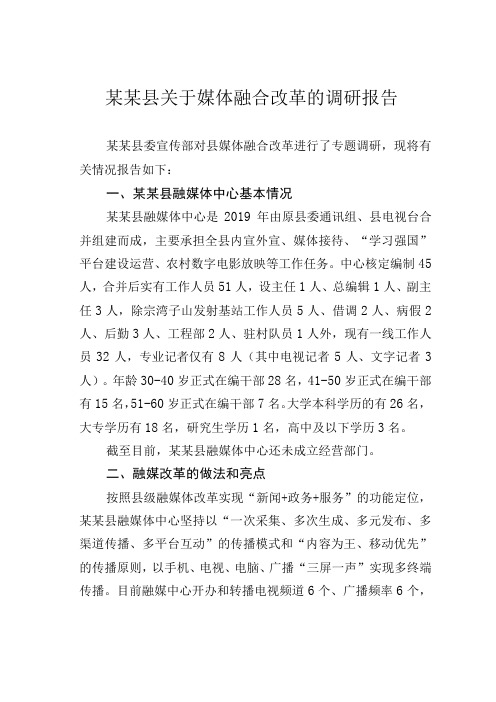 某某县关于媒体融合改革的调研报告

某某县委宣传部对县媒体融合改革进行了专题调研，现将有关情况报告如下：

一、某某县融媒体中心基本情况

某某县融媒体中心是 2019 年由原县委通讯组、县电视台合并组建而成，主要承担全县内宣外宣、媒体接待、“学习强国”平台建设运营、农村数字电影放映等工作任务。中心核定编制 45 人，合并后实有工作人员 51 人，设主任 1 人、总编辑 1 人、副主任 3 人，除宗湾子山发射基站工作人员 5 人、借调 2 人、病假 2 人、后勤 3 人、工程部 2 人、驻村队员 1 人外，现有一线工作人员 32 人，专业记者仅有 8 人（其中电视记者 5 人、文字记者 3 人）。年龄 30-40 岁正式在编干部 28 名，41-50 岁正式在编干部有 15 名，51-60 岁正式在编干部 7 名。大学本科学历的有 26 名，大专学历有 18 名，研究生学历 1 名，高中及以下学历 3 名。

截至目前，某某县融媒体中心还未成立经营部门。

二、融媒改革的做法和亮点

按照县级融媒体改革实现“新闻+政务+服务”的功能定位，某某县融媒体中心坚持以“一次采集、多次生成、多元发布、多渠道传播、多平台互动”的传播模式和“内容为王、移动优先”的传播原则，以手机、电视、电脑、广播“三屏一声”实现多终端传播。目前融媒中心开办和转播电视频道 6 个、广播频率 6 个，